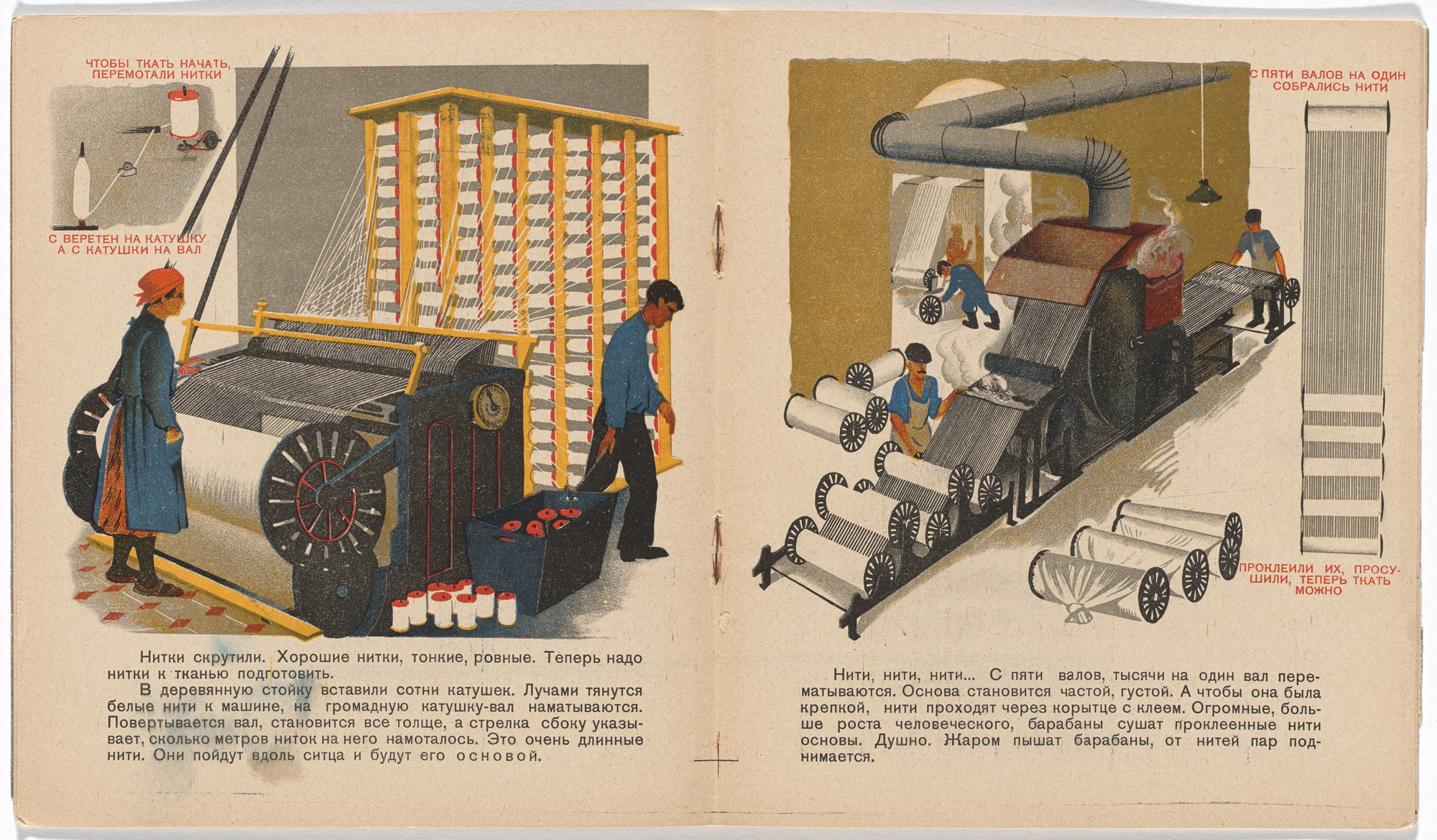 ЧТОБЫ ТКАТЬ НАЧАТЬ, ПЕРЕМОТАЛИ НИТКИ

С ВЕРЕТЕН НА КАТУШКУ, А С КАТУШКИ НА ВАЛ

Нитки скрутили. Хорошие нитки, тонкие, ровные. Теперь надо нитки к тканью подготовить.

В деревянную стойку вставили сотни катушек. Лучами тянутся белые нити к машине, на громадную катушку-вал наматываются. Повертывается вал, становится все толще, а стрелка сбоку указывает, сколько метров ниток на него намоталось. Это очень длинные нити. Они пойдут вдоль ситца и будут его основой.

С ПЯТИ ВАЛОВ НА ОДИН СОБРАЛИСЬ НИТИ

ПРОКЛЕИЛИ ИХ, ПРОСУШИЛИ, ТЕПЕРЬ ТКАТЬ МОЖНО

Нити, нити, нити... С пяти валов, тысячи на один вал перематываются. Основа становится частой, густой. А чтобы она была крепкой, нити проходят через корытце с клеем. Огромные, больше роста человеческого, барабаны сушат проклеенные нити основы. Душно. Жаром пышат барабаны, от нитей пар поднимается.